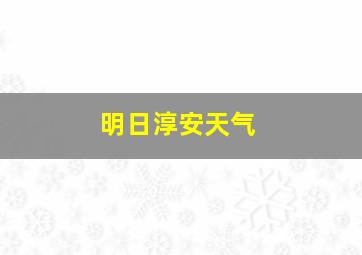 明日淳安天气